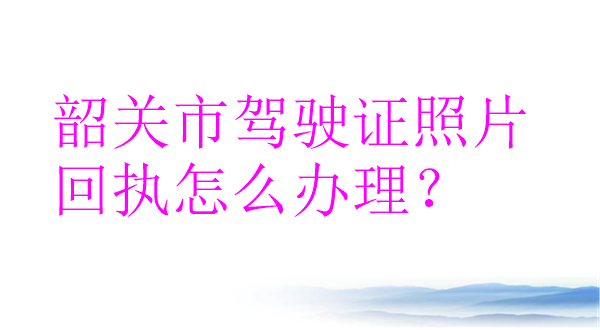 韶关市驾驶证照片回执怎么办理？